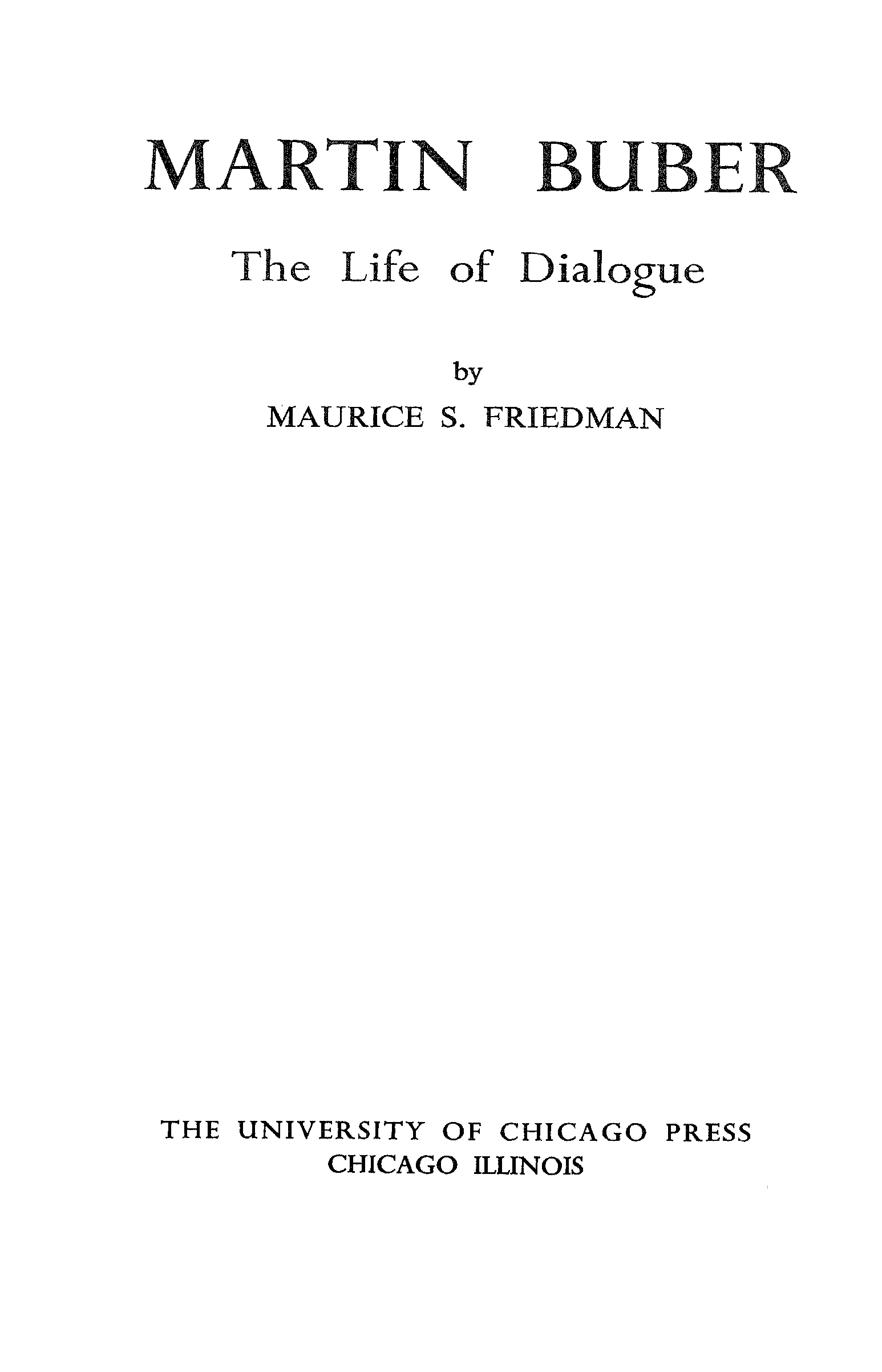 MARTIN BUBER

The Life of Dialogue

by

MAURICE S. FRIEDMAN

THE UNIVERSITY OF CHICAGO PRESS
CHICAGO ILLINOIS